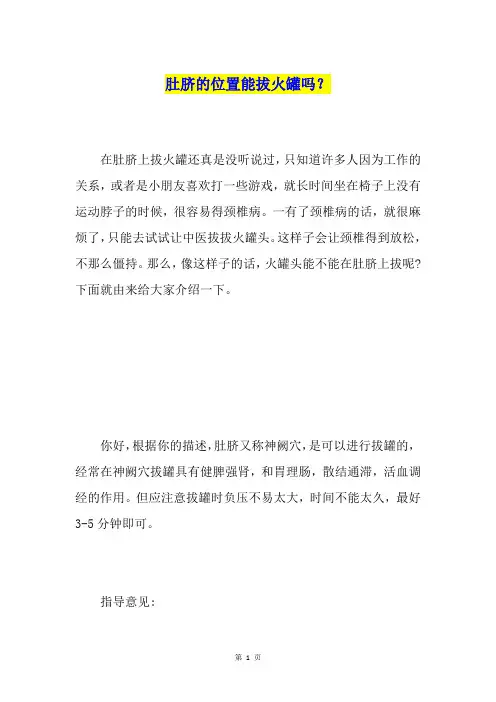 肚脐的位置能拔火罐吗？

在肚脐上拔火罐还真是没听说过，只知道许多人因为工作的关系，或者是小朋友喜欢打一些游戏，就长时间坐在椅子上没有运动脖子的时候，很容易得颈椎病。一有了颈椎病的话，就很麻烦了，只能去试试让中医拔拔火罐头。这样子会让颈椎得到放松，不那么僵持。那么，像这样子的话，火罐头能不能在肚脐上拔呢？下面就由来给大家介绍一下。

你好，根据你的描述，肚脐又称神阙穴，是可以进行拔罐的，经常在神阙穴拔罐具有健脾强肾，和胃理肠，散结通滞，活血调经的作用。但应注意拔罐时负压不易太大，时间不能太久，最好3-5分钟即可。

指导意见：

第 1 页